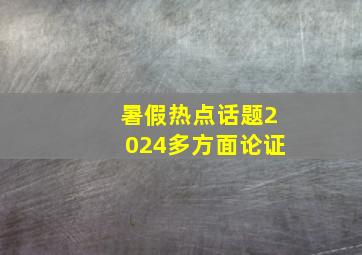 暑假热点话题2024多方面论证